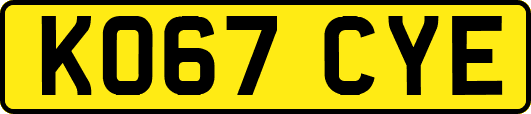 KO67 CYE